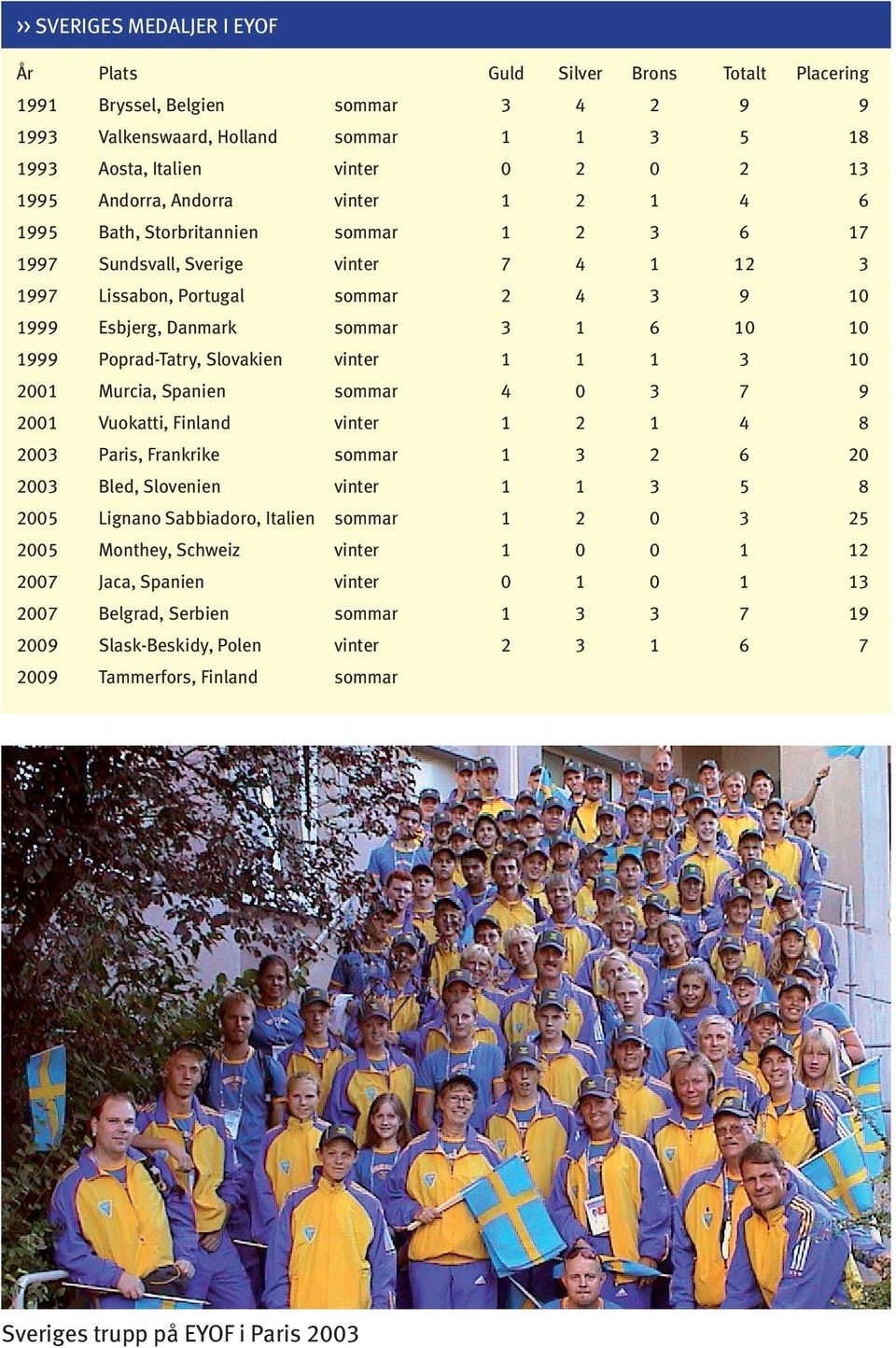 ›› SVERIGES MEDALJER I EYOF

| År | Plats | | Guld | Silver | Brons | Totalt | Placering |
|---|---|---|---|---|---|---|---|
| 1991 | Bryssel, Belgien | sommar | 3 | 4 | 2 | 9 | 9 |
| 1993 | Valkenswaard, Holland | sommar | 1 | 1 | 3 | 5 | 18 |
| 1993 | Aosta, Italien | vinter | 0 | 2 | 0 | 2 | 13 |
| 1995 | Andorra, Andorra | vinter | 1 | 2 | 1 | 4 | 6 |
| 1995 | Bath, Storbritannien | sommar | 1 | 2 | 3 | 6 | 17 |
| 1997 | Sundsvall, Sverige | vinter | 7 | 4 | 1 | 12 | 3 |
| 1997 | Lissabon, Portugal | sommar | 2 | 4 | 3 | 9 | 10 |
| 1999 | Esbjerg, Danmark | sommar | 3 | 1 | 6 | 10 | 10 |
| 1999 | Poprad-Tatry, Slovakien | vinter | 1 | 1 | 1 | 3 | 10 |
| 2001 | Murcia, Spanien | sommar | 4 | 0 | 3 | 7 | 9 |
| 2001 | Vuokatti, Finland | vinter | 1 | 2 | 1 | 4 | 8 |
| 2003 | Paris, Frankrike | sommar | 1 | 3 | 2 | 6 | 20 |
| 2003 | Bled, Slovenien | vinter | 1 | 1 | 3 | 5 | 8 |
| 2005 | Lignano Sabbiadoro, Italien | sommar | 1 | 2 | 0 | 3 | 25 |
| 2005 | Monthey, Schweiz | vinter | 1 | 0 | 0 | 1 | 12 |
| 2007 | Jaca, Spanien | vinter | 0 | 1 | 0 | 1 | 13 |
| 2007 | Belgrad, Serbien | sommar | 1 | 3 | 3 | 7 | 19 |
| 2009 | Slask-Beskidy, Polen | vinter | 2 | 3 | 1 | 6 | 7 |
| 2009 | Tammerfors, Finland | sommar | | | | | |

Sveriges trupp på EYOF i Paris 2003